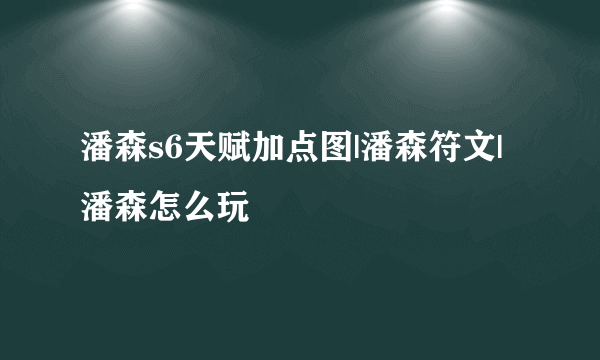 潘森s6天赋加点图|潘森符文|潘森怎么玩